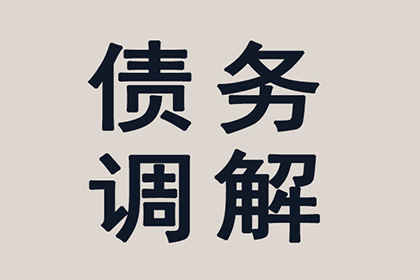 债务
调解